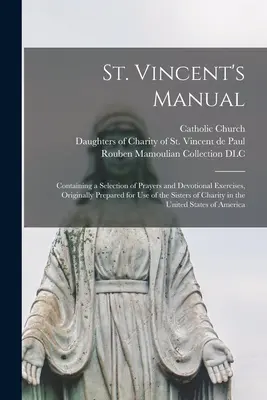 St. Vincent's Manual

Catholic Church
Daughters of Charity of St. Vincent de Paul
Rouben Mamoulian Collection DLC

Containing a Selection of Prayers and Devotional Exercises, Originally Prepared for Use of the Sisters of Charity in the United States of America